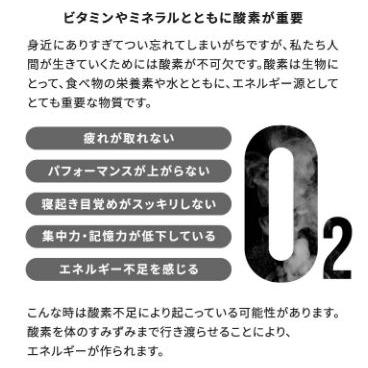 ビタミンやミネラルとともに酸素が重要

身近にありすぎてつい忘れてしまいがちですが、私たち人間が生きていくためには酸素が不可欠です。酸素は生物にとって、食べ物の栄養素や水とともに、エネルギー源としてとても重要な物質です。

疲れが取れない

パフォーマンスが上がらない

寝起き目覚めがスッキリしない

集中力・記憶力が低下している

エネルギー不足を感じる

$O_2$

こんな時は酸素不足により起こっている可能性があります。酸素を体のすみずみまで行き渡らせることにより、エネルギーが作られます。